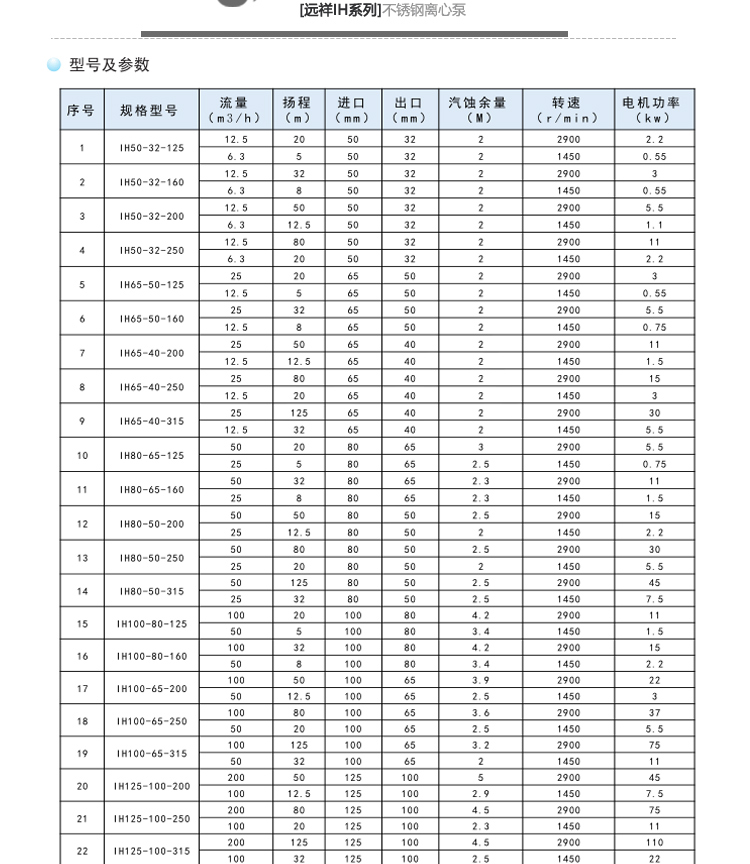 [远祥IH系列]不锈钢离心泵

型号及参数

| 序号 | 规格型号 | 流量 (m3/h) | 扬程 (m) | 进口 (mm) | 出口 (mm) | 汽蚀余量 (M) | 转速 (r/min) | 电机功率 (kw) |
|---|---|---|---|---|---|---|---|---|
| 1 | IH50-32-125 | 12.5 | 20 | 50 | 32 | 2 | 2900 | 2.2 |
| | | 6.3 | 5 | 50 | 32 | 2 | 1450 | 0.55 |
| 2 | IH50-32-160 | 12.5 | 32 | 50 | 32 | 2 | 2900 | 3 |
| | | 6.3 | 8 | 50 | 32 | 2 | 1450 | 0.55 |
| 3 | IH50-32-200 | 12.5 | 50 | 50 | 32 | 2 | 2900 | 5.5 |
| | | 6.3 | 12.5 | 50 | 32 | 2 | 1450 | 1.1 |
| 4 | IH50-32-250 | 12.5 | 80 | 50 | 32 | 2 | 2900 | 11 |
| | | 6.3 | 20 | 50 | 32 | 2 | 1450 | 2.2 |
| 5 | IH65-50-125 | 25 | 20 | 65 | 50 | 2 | 2900 | 3 |
| | | 12.5 | 5 | 65 | 50 | 2 | 1450 | 0.55 |
| 6 | IH65-50-160 | 25 | 32 | 65 | 50 | 2 | 2900 | 5.5 |
| | | 12.5 | 8 | 65 | 50 | 2 | 1450 | 0.75 |
| 7 | IH65-40-200 | 25 | 50 | 65 | 40 | 2 | 2900 | 11 |
| | | 12.5 | 12.5 | 65 | 40 | 2 | 1450 | 1.5 |
| 8 | IH65-40-250 | 25 | 80 | 65 | 40 | 2 | 2900 | 15 |
| | | 12.5 | 20 | 65 | 40 | 2 | 1450 | 3 |
| 9 | IH65-40-315 | 25 | 125 | 65 | 40 | 2 | 2900 | 30 |
| | | 12.5 | 32 | 65 | 40 | 2 | 1450 | 5.5 |
| 10 | IH80-65-125 | 50 | 20 | 80 | 65 | 3 | 2900 | 5.5 |
| | | 25 | 5 | 80 | 65 | 2.5 | 1450 | 0.75 |
| 11 | IH80-65-160 | 50 | 32 | 80 | 65 | 2.3 | 2900 | 11 |
| | | 25 | 8 | 80 | 65 | 2.3 | 1450 | 1.5 |
| 12 | IH80-50-200 | 50 | 50 | 80 | 50 | 2.5 | 2900 | 15 |
| | | 25 | 12.5 | 80 | 50 | 2 | 1450 | 2.2 |
| 13 | IH80-50-250 | 50 | 80 | 80 | 50 | 2.5 | 2900 | 30 |
| | | 25 | 20 | 80 | 50 | 2 | 1450 | 5.5 |
| 14 | IH80-50-315 | 50 | 125 | 80 | 50 | 2.5 | 2900 | 45 |
| | | 25 | 32 | 80 | 50 | 2.5 | 1450 | 7.5 |
| 15 | IH100-80-125 | 100 | 20 | 100 | 80 | 4.2 | 2900 | 11 |
| | | 50 | 5 | 100 | 80 | 3.4 | 1450 | 1.5 |
| 16 | IH100-80-160 | 100 | 32 | 100 | 80 | 4.2 | 2900 | 15 |
| | | 50 | 8 | 100 | 80 | 3.4 | 1450 | 2.2 |
| 17 | IH100-65-200 | 100 | 50 | 100 | 65 | 3.9 | 2900 | 22 |
| | | 50 | 12.5 | 100 | 65 | 2.5 | 1450 | 3 |
| 18 | IH100-65-250 | 100 | 80 | 100 | 65 | 3.6 | 2900 | 37 |
| | | 50 | 20 | 100 | 65 | 2.5 | 1450 | 5.5 |
| 19 | IH100-65-315 | 100 | 125 | 100 | 65 | 3.2 | 2900 | 75 |
| | | 50 | 32 | 100 | 65 | 2 | 1450 | 11 |
| 20 | IH125-100-200 | 200 | 50 | 125 | 100 | 5 | 2900 | 45 |
| | | 100 | 12.5 | 125 | 100 | 2.9 | 1450 | 7.5 |
| 21 | IH125-100-250 | 200 | 80 | 125 | 100 | 4.5 | 2900 | 75 |
| | | 100 | 20 | 125 | 100 | 2.3 | 1450 | 11 |
| 22 | IH125-100-315 | 200 | 125 | 125 | 100 | 4.5 | 2900 | 110 |
| | | 100 | 32 | 125 | 100 | 2.5 | 1450 | 22 |